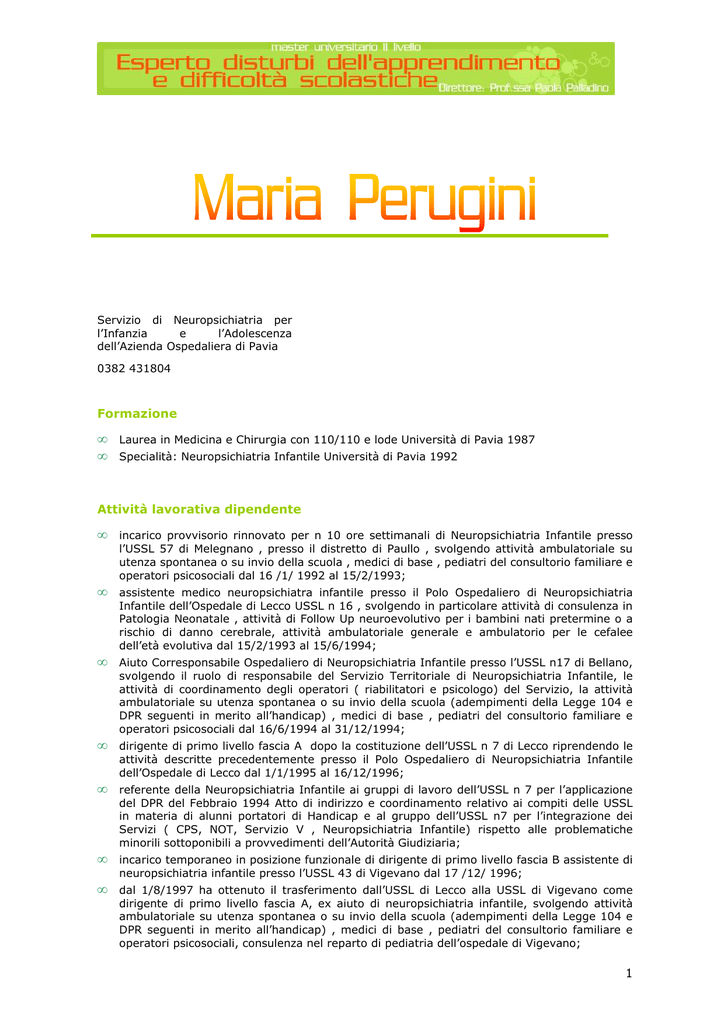 master universitario II livello
Esperto disturbi dell'apprendimento e difficoltà scolastiche
Direttore: Prof.ssa Paola Palladino

Maria Perugini

Servizio di Neuropsichiatria per l'Infanzia e l'Adolescenza dell'Azienda Ospedaliera di Pavia

0382 431804

Formazione

∞ Laurea in Medicina e Chirurgia con 110/110 e lode Università di Pavia 1987
∞ Specialità: Neuropsichiatria Infantile Università di Pavia 1992

Attività lavorativa dipendente

∞ incarico provvisorio rinnovato per n 10 ore settimanali di Neuropsichiatria Infantile presso l'USSL 57 di Melegnano , presso il distretto di Paullo , svolgendo attività ambulatoriale su utenza spontanea o su invio della scuola , medici di base , pediatri del consultorio familiare e operatori psicosociali dal 16 /1/ 1992 al 15/2/1993;
∞ assistente medico neuropsichiatra infantile presso il Polo Ospedaliero di Neuropsichiatria Infantile dell'Ospedale di Lecco USSL n 16 , svolgendo in particolare attività di consulenza in Patologia Neonatale , attività di Follow Up neuroevolutivo per i bambini nati pretermine o a rischio di danno cerebrale, attività ambulatoriale generale e ambulatorio per le cefalee dell'età evolutiva dal 15/2/1993 al 15/6/1994;
∞ Aiuto Corresponsabile Ospedaliero di Neuropsichiatria Infantile presso l'USSL n17 di Bellano, svolgendo il ruolo di responsabile del Servizio Territoriale di Neuropsichiatria Infantile, le attività di coordinamento degli operatori ( riabilitatori e psicologo) del Servizio, la attività ambulatoriale su utenza spontanea o su invio della scuola (adempimenti della Legge 104 e DPR seguenti in merito all'handicap) , medici di base , pediatri del consultorio familiare e operatori psicosociali dal 16/6/1994 al 31/12/1994;
∞ dirigente di primo livello fascia A dopo la costituzione dell'USSL n 7 di Lecco riprendendo le attività descritte precedentemente presso il Polo Ospedaliero di Neuropsichiatria Infantile dell'Ospedale di Lecco dal 1/1/1995 al 16/12/1996;
∞ referente della Neuropsichiatria Infantile ai gruppi di lavoro dell'USSL n 7 per l'applicazione del DPR del Febbraio 1994 Atto di indirizzo e coordinamento relativo ai compiti delle USSL in materia di alunni portatori di Handicap e al gruppo dell'USSL n7 per l'integrazione dei Servizi ( CPS, NOT, Servizio V , Neuropsichiatria Infantile) rispetto alle problematiche minorili sottoponibili a provvedimenti dell'Autorità Giudiziaria;
∞ incarico temporaneo in posizione funzionale di dirigente di primo livello fascia B assistente di neuropsichiatria infantile presso l'USSL 43 di Vigevano dal 17 /12/ 1996;
∞ dal 1/8/1997 ha ottenuto il trasferimento dall'USSL di Lecco alla USSL di Vigevano come dirigente di primo livello fascia A, ex aiuto di neuropsichiatria infantile, svolgendo attività ambulatoriale su utenza spontanea o su invio della scuola (adempimenti della Legge 104 e DPR seguenti in merito all'handicap) , medici di base , pediatri del consultorio familiare e operatori psicosociali, consulenza nel reparto di pediatria dell'ospedale di Vigevano;

1